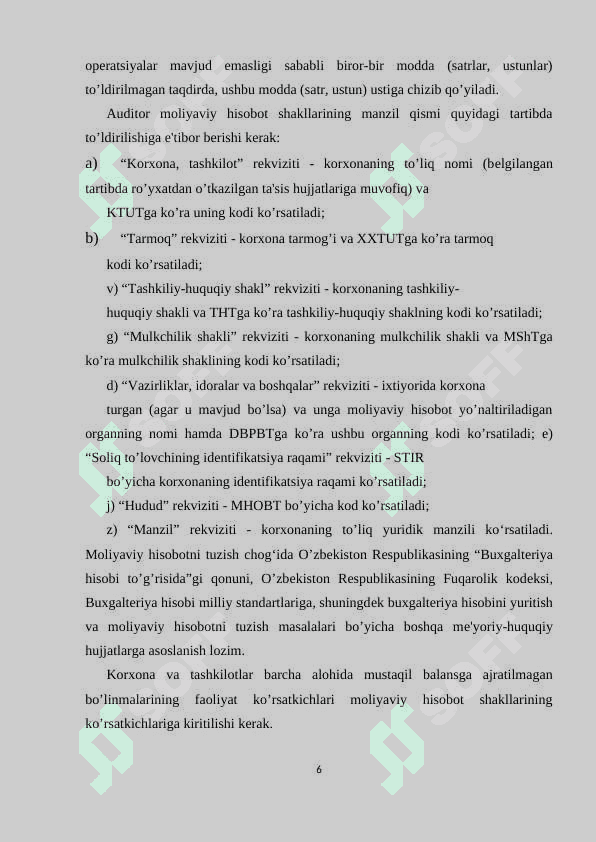 operatsiyalar mavjud emasligi sababli biror-bir modda (satrlar, ustunlar) to’ldirilmagan taqdirda, ushbu modda (satr, ustun) ustiga chizib qo’yiladi.

Auditor moliyaviy hisobot shakllarining manzil qismi quyidagi tartibda to’ldirilishiga e'tibor berishi kerak:

a) “Korxona, tashkilot” rekviziti - korxonaning to’liq nomi (belgilangan tartibda ro’yxatdan o’tkazilgan ta'sis hujjatlariga muvofiq) va

KTUTga ko’ra uning kodi ko’rsatiladi;

b) “Tarmoq” rekviziti - korxona tarmog’i va XXTUTga ko’ra tarmoq

kodi ko’rsatiladi;

v) “Tashkiliy-huquqiy shakl” rekviziti - korxonaning tashkiliy-

huquqiy shakli va THTga ko’ra tashkiliy-huquqiy shaklning kodi ko’rsatiladi;

g) “Mulkchilik shakli” rekviziti - korxonaning mulkchilik shakli va MShTga ko’ra mulkchilik shaklining kodi ko’rsatiladi;

d) “Vazirliklar, idoralar va boshqalar” rekviziti - ixtiyorida korxona

turgan (agar u mavjud bo’lsa) va unga moliyaviy hisobot yo’naltiriladigan organning nomi hamda DBPBTga ko’ra ushbu organning kodi ko’rsatiladi; e) “Soliq to’lovchining identifikatsiya raqami” rekviziti - STIR

bo’yicha korxonaning identifikatsiya raqami ko’rsatiladi;

j) “Hudud” rekviziti - MHOBT bo’yicha kod ko’rsatiladi;

z) “Manzil” rekviziti - korxonaning to’liq yuridik manzili ko‘rsatiladi. Moliyaviy hisobotni tuzish chog‘ida O’zbekiston Respublikasining “Buxgalteriya hisobi to’g’risida”gi qonuni, O’zbekiston Respublikasining Fuqarolik kodeksi, Buxgalteriya hisobi milliy standartlariga, shuningdek buxgalteriya hisobini yuritish va moliyaviy hisobotni tuzish masalalari bo’yicha boshqa me'yoriy-huquqiy hujjatlarga asoslanish lozim.

Korxona va tashkilotlar barcha alohida mustaqil balansga ajratilmagan bo’linmalarining faoliyat ko’rsatkichlari moliyaviy hisobot shakllarining ko’rsatkichlariga kiritilishi kerak.

6